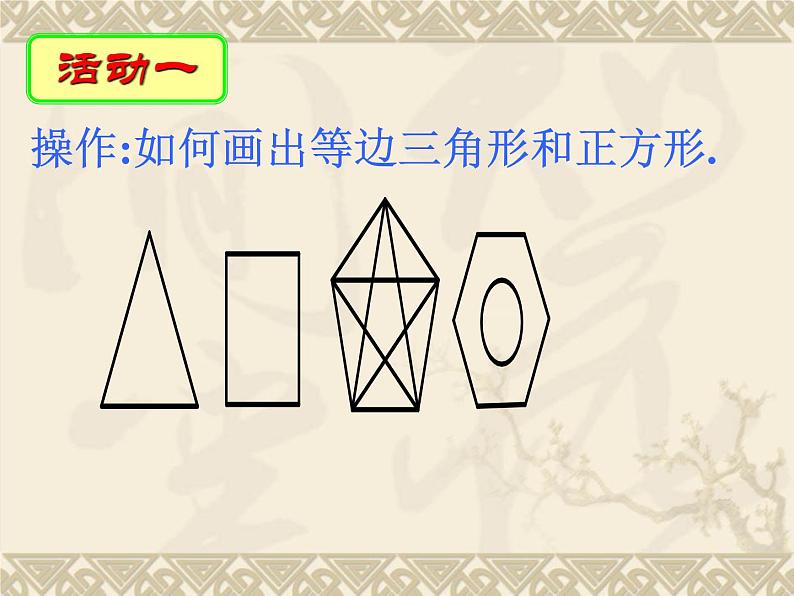 活动一

操作:如何画出等边三角形和正方形.